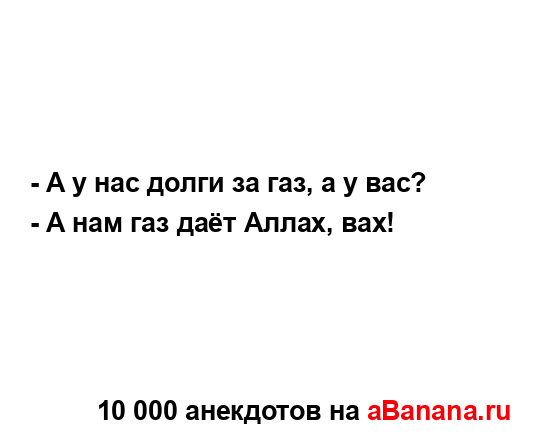 - А у нас долги за газ, а у вас?
- А нам газ даёт Аллах, вах!

10 000 анекдотов на aBanana.ru